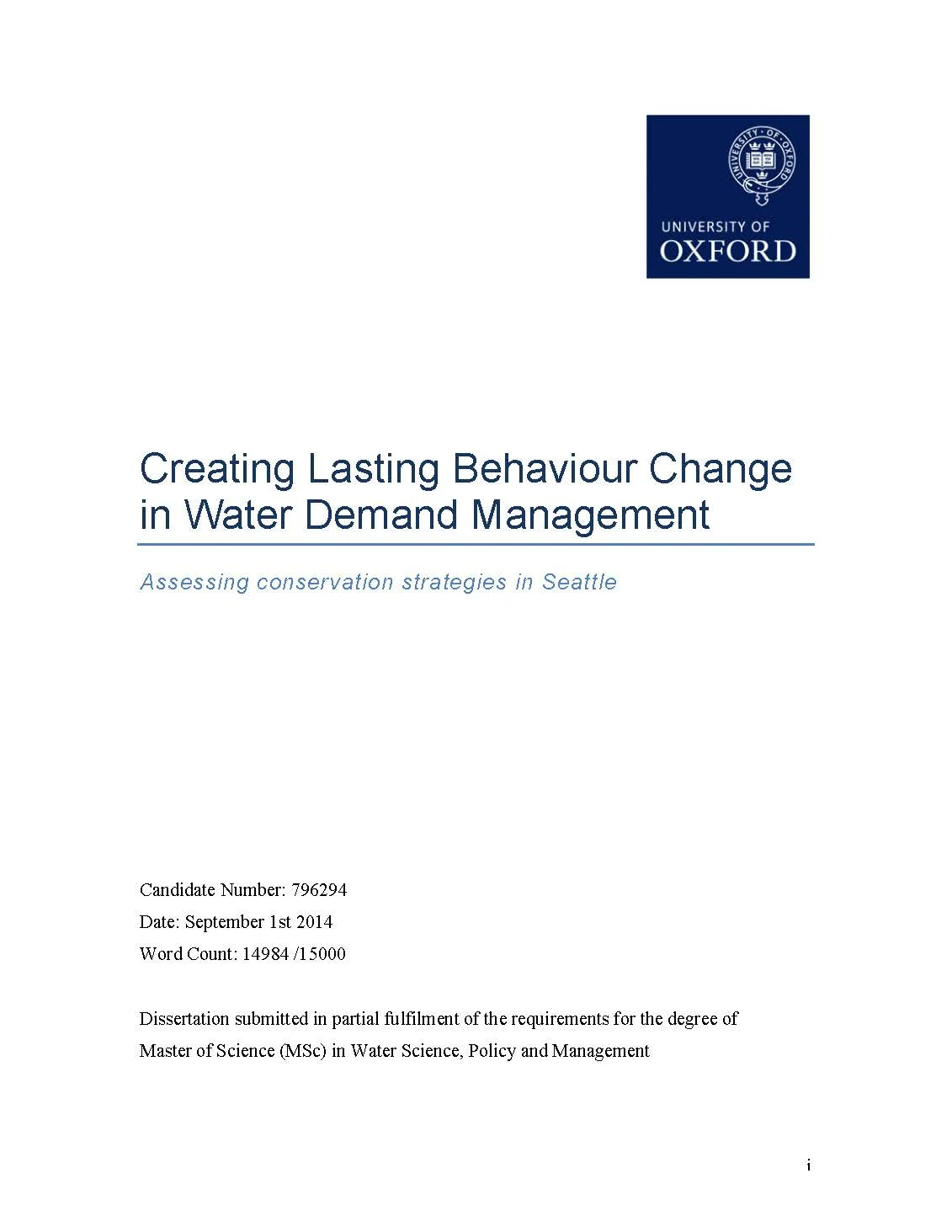 UNIVERSITY OF OXFORD

UNIVERSITY OF
OXFORD

Creating Lasting Behaviour Change in Water Demand Management

Assessing conservation strategies in Seattle

Candidate Number: 796294

Date: September 1st 2014

Word Count: 14984 /15000

Dissertation submitted in partial fulfilment of the requirements for the degree of Master of Science (MSc) in Water Science, Policy and Management

i